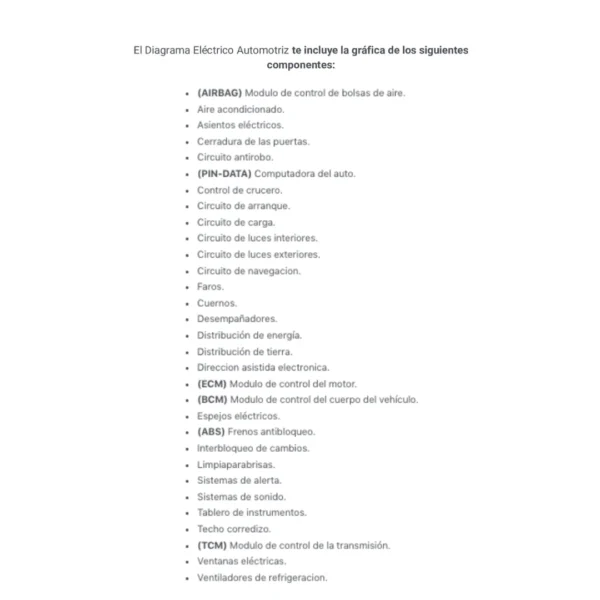 El Diagrama Eléctrico Automotriz te incluye la gráfica de los siguientes componentes:

- (AIRBAG) Modulo de control de bolsas de aire.
- Aire acondicionado.
- Asientos eléctricos.
- Cerradura de las puertas.
- Circuito antirobo.
- (PIN-DATA) Computadora del auto.
- Control de crucero.
- Circuito de arranque.
- Circuito de carga.
- Circuito de luces interiores.
- Circuito de luces exteriores.
- Circuito de navegacion.
- Faros.
- Cuernos.
- Desempañadores.
- Distribución de energía.
- Distribución de tierra.
- Direccion asistida electronica.
- (ECM) Modulo de control del motor.
- (BCM) Modulo de control del cuerpo del vehículo.
- Espejos eléctricos.
- (ABS) Frenos antibloqueo.
- Interbloqueo de cambios.
- Limpiaparabrisas.
- Sistemas de alerta.
- Sistemas de sonido.
- Tablero de instrumentos.
- Techo corredizo.
- (TCM) Modulo de control de la transmisión.
- Ventanas eléctricas.
- Ventiladores de refrigeracion.